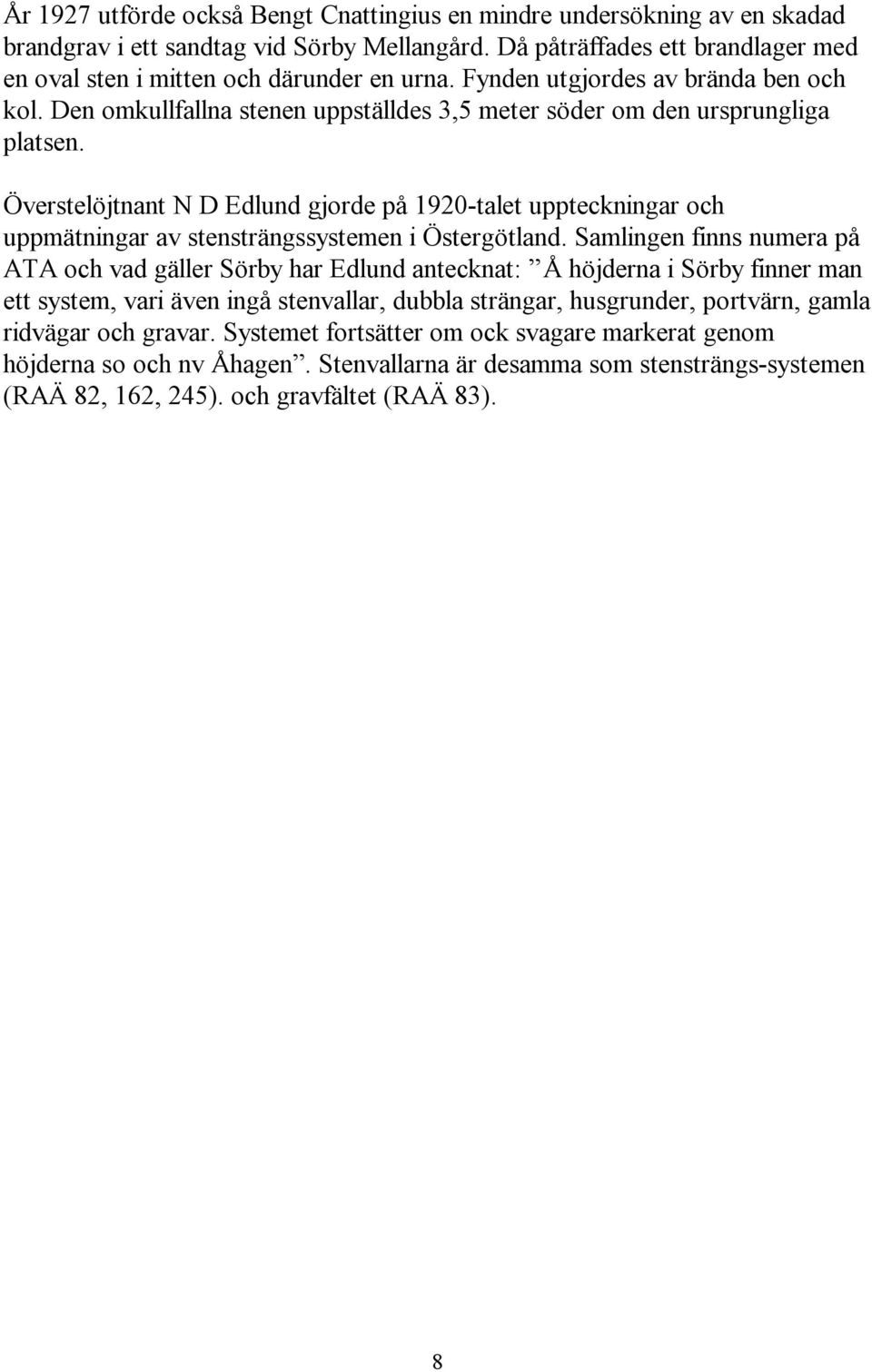 År 1927 utförde också Bengt Cnattingius en mindre undersökning av en skadad brandgrav i ett sandtag vid Sörby Mellangård. Då påträffades ett brandlager med en oval sten i mitten och därunder en urna. Fynden utgjordes av brända ben och kol. Den omkullfallna stenen uppställdes 3,5 meter söder om den ursprungliga platsen.

Överstelöjtnant N D Edlund gjorde på 1920-talet uppteckningar och uppmätningar av stensträngssystemen i Östergötland. Samlingen finns numera på ATA och vad gäller Sörby har Edlund antecknat: ”Å höjderna i Sörby finner man ett system, vari även ingå stenvallar, dubbla strängar, husgrunder, portvärn, gamla ridvägar och gravar. Systemet fortsätter om ock svagare markerat genom höjderna so och nv Åhagen”. Stenvallarna är desamma som stensträngs-systemen (RAÄ 82, 162, 245). och gravfältet (RAÄ 83).

8